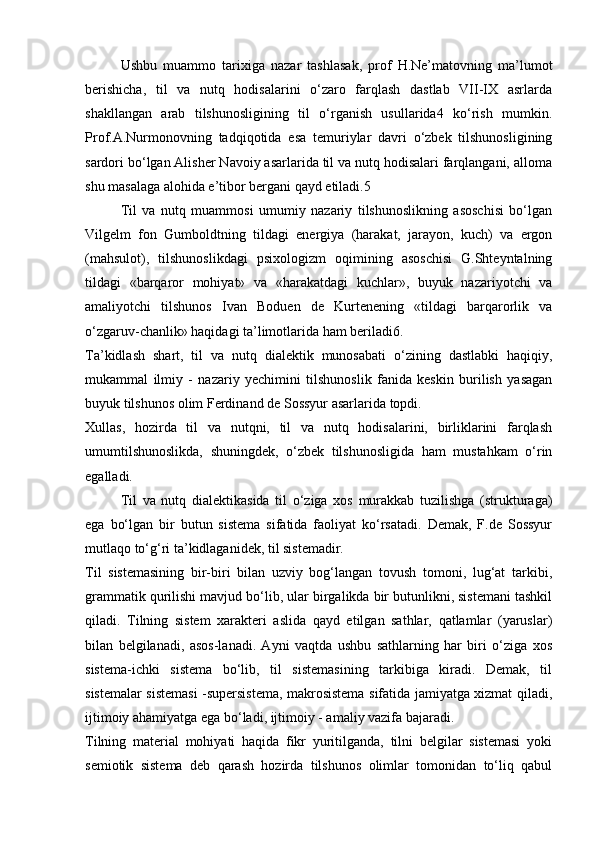 Ushbu muammo tarixiga nazar tashlasak, prof H.Ne’matovning ma’lumot berishicha, til va nutq hodisalarini o‘zaro farqlash dastlab VII-IX asrlarda shakllangan arab tilshunosligining til o‘rganish usullarida4 ko‘rish mumkin. Prof.A.Nurmonovning tadqiqotida esa temuriylar davri o‘zbek tilshunosligining sardori bo‘lgan Alisher Navoiy asarlarida til va nutq hodisalari farqlangani, alloma shu masalaga alohida e’tibor bergani qayd etiladi.5

Til va nutq muammosi umumiy nazariy tilshunoslikning asoschisi bo‘lgan Vilgelm fon Gumboldtning tildagi energiya (harakat, jarayon, kuch) va ergon (mahsulot), tilshunoslikdagi psixologizm oqimining asoschisi G.Shteyntalning tildagi «barqaror mohiyat» va «harakatdagi kuchlar», buyuk nazariyotchi va amaliyotchi tilshunos Ivan Boduen de Kurtenening «tildagi barqarorlik va o‘zgaruv-chanlik» haqidagi ta’limotlarida ham beriladi6.

Ta’kidlash shart, til va nutq dialektik munosabati o‘zining dastlabki haqiqiy, mukammal ilmiy - nazariy yechimini tilshunoslik fanida keskin burilish yasagan buyuk tilshunos olim Ferdinand de Sossyur asarlarida topdi.

Xullas, hozirda til va nutqni, til va nutq hodisalarini, birliklarini farqlash umumtilshunoslikda, shuningdek, o‘zbek tilshunosligida ham mustahkam o‘rin egalladi.

Til va nutq dialektikasida til o‘ziga xos murakkab tuzilishga (strukturaga) ega bo‘lgan bir butun sistema sifatida faoliyat ko‘rsatadi. Demak, F.de Sossyur mutlaqo to‘g‘ri ta’kidlaganidek, til sistemadir.

Til sistemasining bir-biri bilan uzviy bog‘langan tovush tomoni, lug‘at tarkibi, grammatik qurilishi mavjud bo‘lib, ular birgalikda bir butunlikni, sistemani tashkil qiladi. Tilning sistem xarakteri aslida qayd etilgan sathlar, qatlamlar (yaruslar) bilan belgilanadi, asos-lanadi. Ayni vaqtda ushbu sathlarning har biri o‘ziga xos sistema-ichki sistema bo‘lib, til sistemasining tarkibiga kiradi. Demak, til sistemalar sistemasi -supersistema, makrosistema sifatida jamiyatga xizmat qiladi, ijtimoiy ahamiyatga ega bo‘ladi, ijtimoiy - amaliy vazifa bajaradi.

Tilning material mohiyati haqida fikr yuritilganda, tilni belgilar sistemasi yoki semiotik sistema deb qarash hozirda tilshunos olimlar tomonidan to‘liq qabul